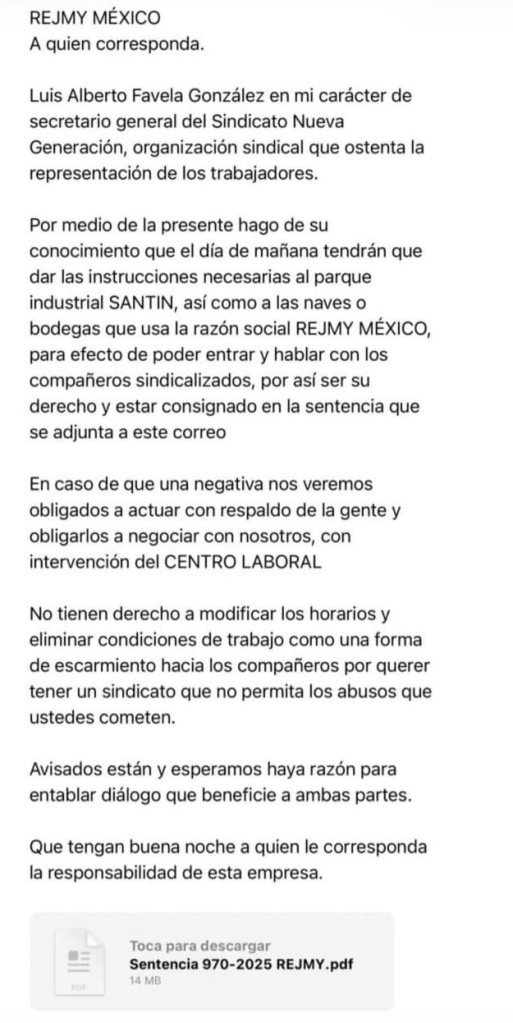 REJMY MÉXICO
A quien corresponda.

Luis Alberto Favela González en mi carácter de secretario general del Sindicato Nueva Generación, organización sindical que ostenta la representación de los trabajadores.

Por medio de la presente hago de su conocimiento que el día de mañana tendrán que dar las instrucciones necesarias al parque industrial SANTIN, así como a las naves o bodegas que usa la razón social REJMY MÉXICO, para efecto de poder entrar y hablar con los compañeros sindicalizados, por así ser su derecho y estar consignado en la sentencia que se adjunta a este correo

En caso de que una negativa nos veremos obligados a actuar con respaldo de la gente y obligarlos a negociar con nosotros, con intervención del CENTRO LABORAL

No tienen derecho a modificar los horarios y eliminar condiciones de trabajo como una forma de escarmiento hacia los compañeros por querer tener un sindicato que no permita los abusos que ustedes cometen.

Avisados están y esperamos haya razón para entablar diálogo que beneficie a ambas partes.

Que tengan buena noche a quien le corresponda la responsabilidad de esta empresa.

PDF
Toca para descargar
Sentencia 970-2025 REJMY.pdf
14 MB